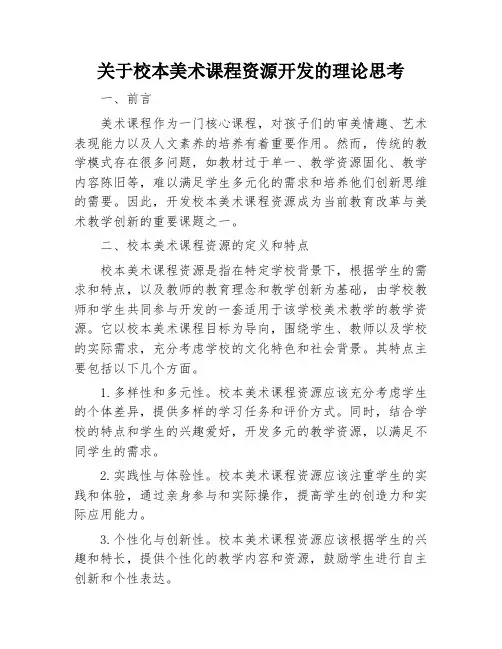 关于校本美术课程资源开发的理论思考

一、前言

美术课程作为一门核心课程，对孩子们的审美情趣、艺术表现能力以及人文素养的培养有着重要作用。然而，传统的教学模式存在很多问题，如教材过于单一、教学资源固化、教学内容陈旧等，难以满足学生多元化的需求和培养他们创新思维的需要。因此，开发校本美术课程资源成为当前教育改革与美术教学创新的重要课题之一。

二、校本美术课程资源的定义和特点

校本美术课程资源是指在特定学校背景下，根据学生的需求和特点，以及教师的教育理念和教学创新为基础，由学校教师和学生共同参与开发的一套适用于该学校美术教学的教学资源。它以校本美术课程目标为导向，围绕学生、教师以及学校的实际需求，充分考虑学校的文化特色和社会背景。其特点主要包括以下几个方面。

1. 多样性和多元性。校本美术课程资源应该充分考虑学生的个体差异，提供多样的学习任务和评价方式。同时，结合学校的特点和学生的兴趣爱好，开发多元的教学资源，以满足不同学生的需求。

2. 实践性与体验性。校本美术课程资源应该注重学生的实践和体验，通过亲身参与和实际操作，提高学生的创造力和实际应用能力。

3. 个性化与创新性。校本美术课程资源应该根据学生的兴趣和特长，提供个性化的教学内容和资源，鼓励学生进行自主创新和个性表达。